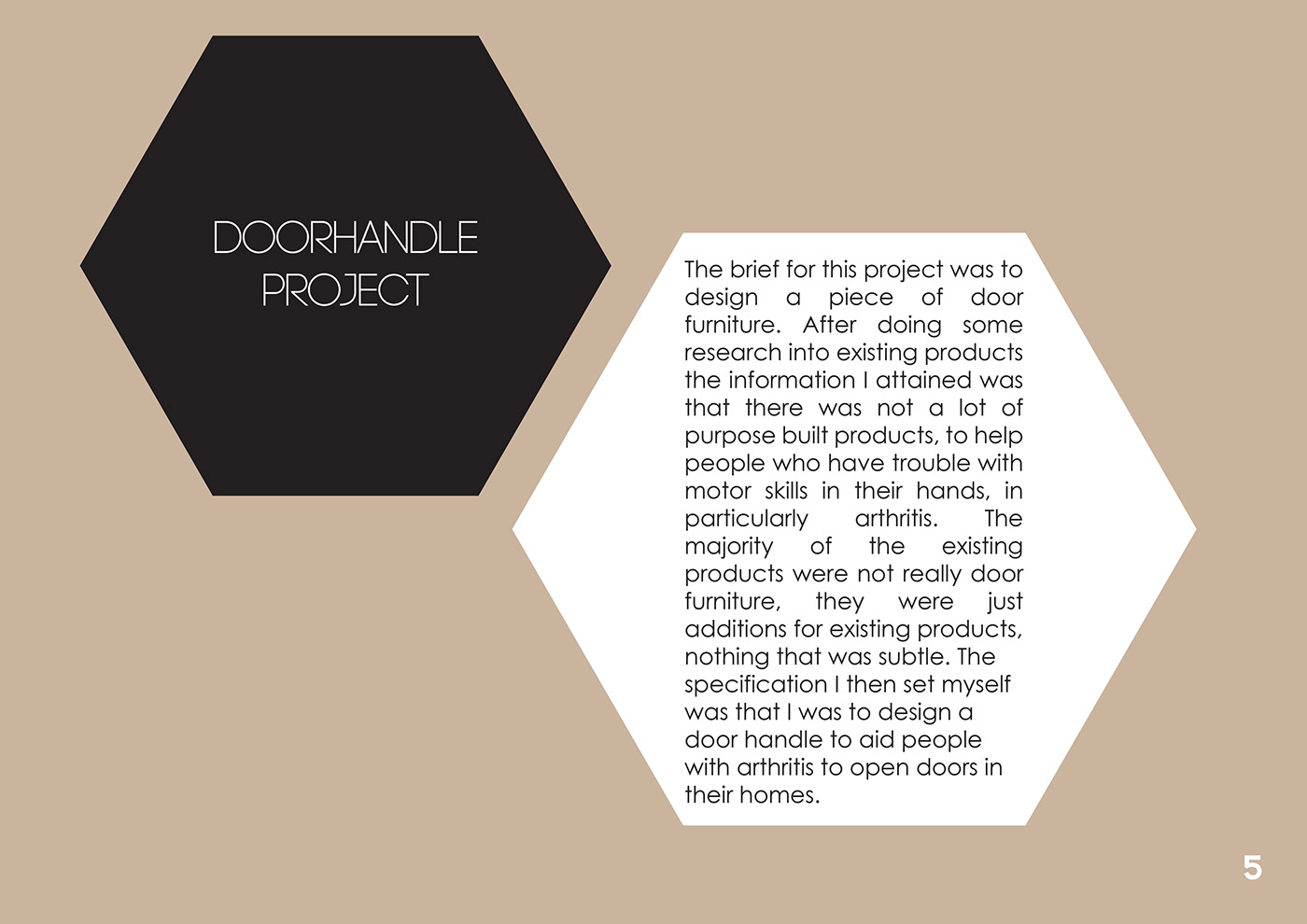 DOORHANDLE PROJECT

The brief for this project was to design a piece of door furniture. After doing some research into existing products the information I attained was that there was not a lot of purpose built products, to help people who have trouble with motor skills in their hands, in particularly arthritis. The majority of the existing products were not really door furniture, they were just additions for existing products, nothing that was subtle. The specification I then set myself was that I was to design a door handle to aid people with arthritis to open doors in their homes.

5